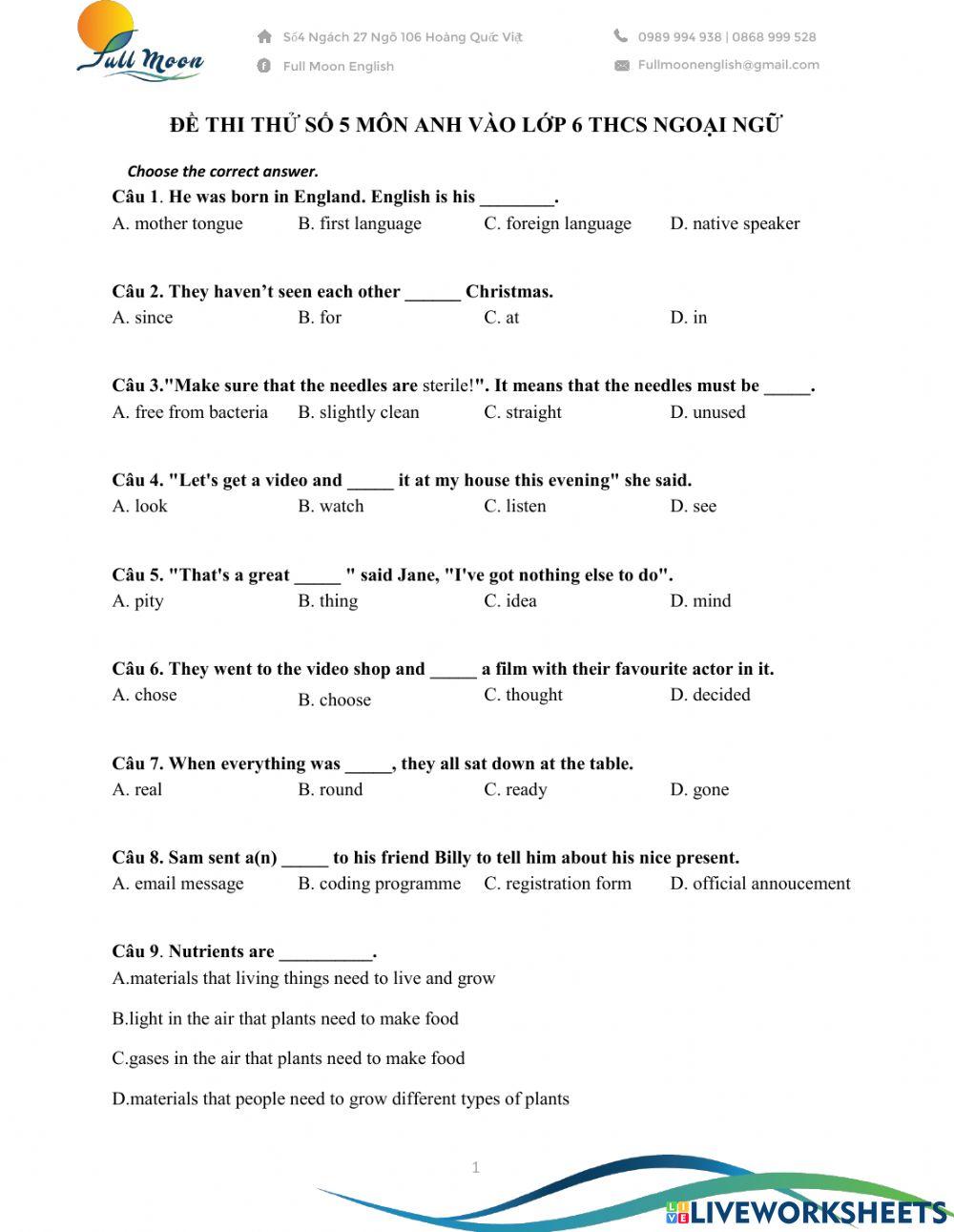 Full Moon

Số4 Ngách 27 Ngõ 106 Hoàng Quốc Việt
Full Moon English

0989 994 938 | 0868 999 528
Fullmoonenglish@gmail.com

ĐỀ THI THỬ SỐ 5 MÔN ANH VÀO LỚP 6 THCS NGOẠI NGỮ

Choose the correct answer.

Câu 1. He was born in England. English is his ________.
A. mother tongue B. first language C. foreign language D. native speaker

Câu 2. They haven't seen each other ______ Christmas.
A. since B. for C. at D. in

Câu 3."Make sure that the needles are sterile!". It means that the needles must be _____.
A. free from bacteria B. slightly clean C. straight D. unused

Câu 4. "Let's get a video and _____ it at my house this evening" she said.
A. look B. watch C. listen D. see

Câu 5. "That's a great _____ " said Jane, "I've got nothing else to do".
A. pity B. thing C. idea D. mind

Câu 6. They went to the video shop and _____ a film with their favourite actor in it.
A. chose B. choose C. thought D. decided

Câu 7. When everything was _____, they all sat down at the table.
A. real B. round C. ready D. gone

Câu 8. Sam sent a(n) _____ to his friend Billy to tell him about his nice present.
A. email message B. coding programme C. registration form D. official annoucement

Câu 9. Nutrients are __________.
A.materials that living things need to live and grow

B.light in the air that plants need to make food

C.gases in the air that plants need to make food

D.materials that people need to grow different types of plants

1

LIVEWORKSHEETS